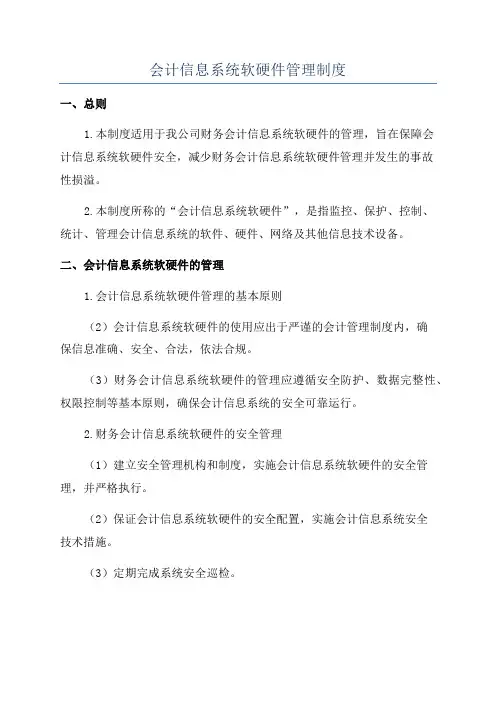 会计信息系统软硬件管理制度

一、总则

1.本制度适用于我公司财务会计信息系统软硬件的管理，旨在保障会计信息系统软硬件安全，减少财务会计信息系统软硬件管理并发生的事故性损溢。

2.本制度所称的“会计信息系统软硬件”，是指监控、保护、控制、统计、管理会计信息系统的软件、硬件、网络及其他信息技术设备。

二、会计信息系统软硬件的管理

1.会计信息系统软硬件管理的基本原则

（2）会计信息系统软硬件的使用应出于严谨的会计管理制度内，确保信息准确、安全、合法，依法合规。

（3）财务会计信息系统软硬件的管理应遵循安全防护、数据完整性、权限控制等基本原则，确保会计信息系统的安全可靠运行。

2.财务会计信息系统软硬件的安全管理

（1）建立安全管理机构和制度，实施会计信息系统软硬件的安全管理，并严格执行。

（2）保证会计信息系统软硬件的安全配置，实施会计信息系统安全技术措施。

（3）定期完成系统安全巡检。